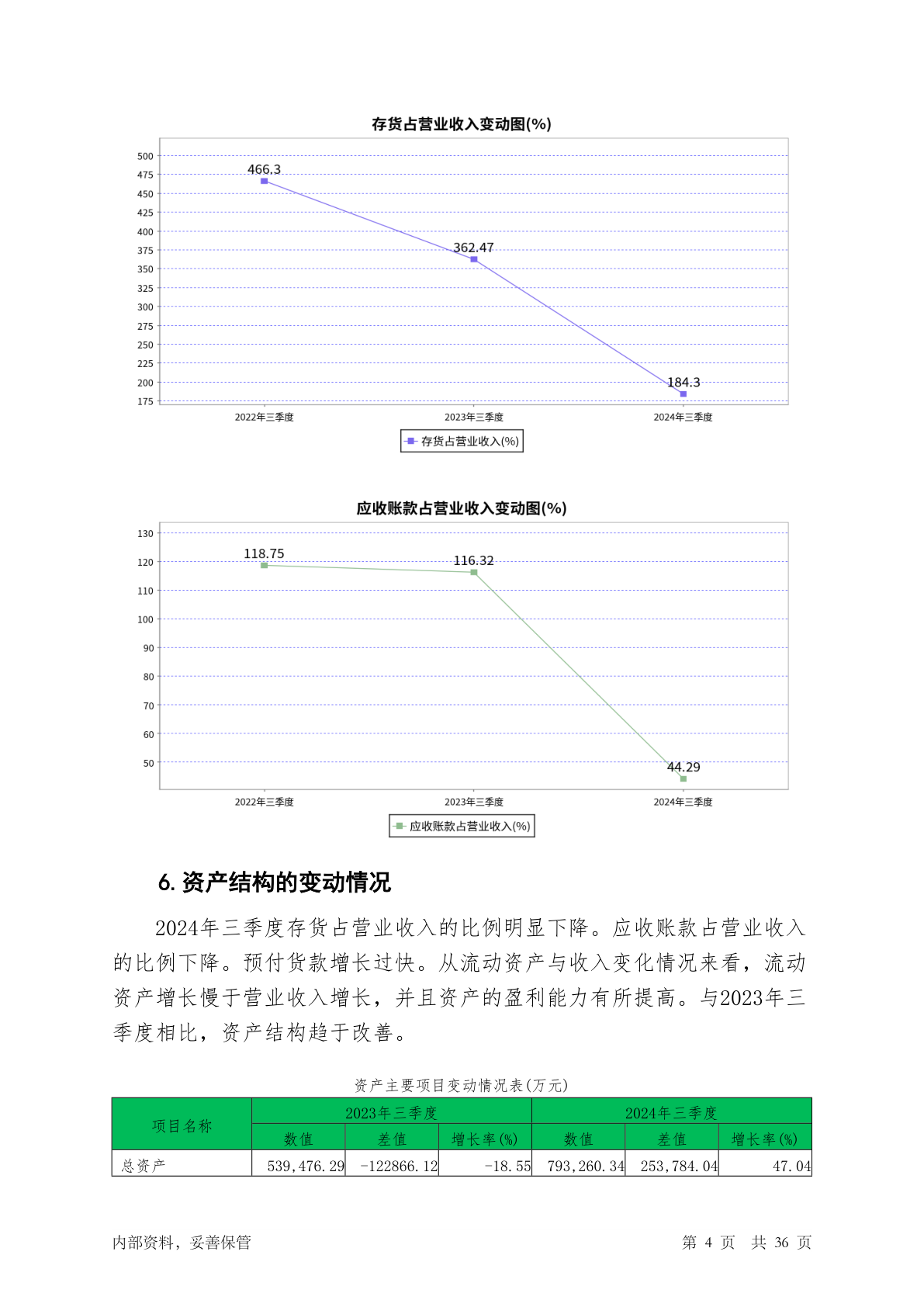 存货占营业收入变动图(%)

500
475
450
425
400
375
350
325
300
275
250
225
200
175

466.3
362.47
184.3

2022年三季度
2023年三季度
2024年三季度

存货占营业收入(%)

应收账款占营业收入变动图(%)

130
120
110
100
90
80
70
60
50

118.75
116.32
44.29

2022年三季度
2023年三季度
2024年三季度

应收账款占营业收入(%)

6. 资产结构的变动情况

2024年三季度存货占营业收入的比例明显下降。应收账款占营业收入的比例下降。预付货款增长过快。从流动资产与收入变化情况来看，流动资产增长慢于营业收入增长，并且资产的盈利能力有所提高。与2023年三季度相比，资产结构趋于改善。

资产主要项目变动情况表(万元)

| 项目名称 | 2023年三季度 | | | 2024年三季度 | | |
|---|---|---|---|---|---|---|
| | 数值 | 差值 | 增长率(%) | 数值 | 差值 | 增长率(%) |
| 总资产 | 539,476.29 | -122866.12 | -18.55 | 793,260.34 | 253,784.04 | 47.04 |

内部资料，妥善保管

第 4 页 共 36 页